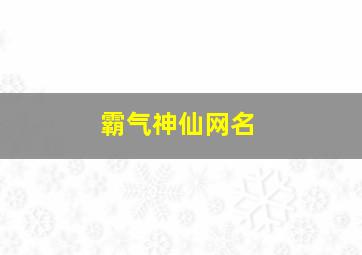 霸气神仙网名